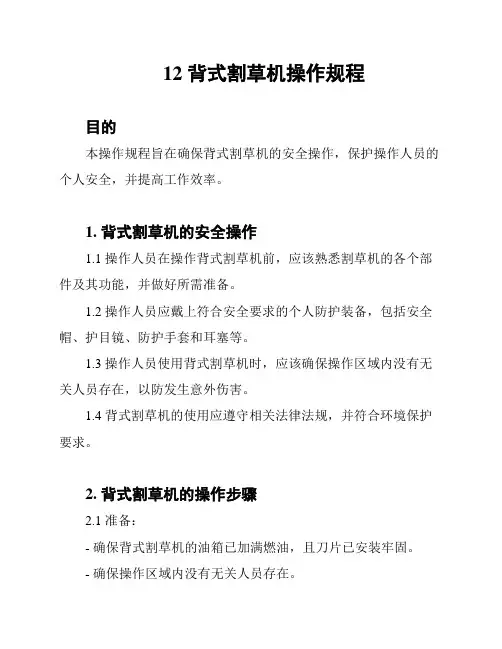 12 背式割草机操作规程

目的

本操作规程旨在确保背式割草机的安全操作，保护操作人员的个人安全，并提高工作效率。

1. 背式割草机的安全操作

1.1 操作人员在操作背式割草机前，应该熟悉割草机的各个部件及其功能，并做好所需准备。

1.2 操作人员应戴上符合安全要求的个人防护装备，包括安全帽、护目镜、防护手套和耳塞等。

1.3 操作人员使用背式割草机时，应该确保操作区域内没有无关人员存在，以防发生意外伤害。

1.4 背式割草机的使用应遵守相关法律法规，并符合环境保护要求。

2. 背式割草机的操作步骤

2.1 准备：

- 确保背式割草机的油箱已加满燃油，且刀片已安装牢固。

- 确保操作区域内没有无关人员存在。